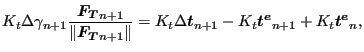 $K_t \Delta\gamma_{n+1} \frac{\boldsymbol{F_T}_{n+1}}{\|\boldsymbol{F_T}_{n+1}\|} = K_t \Delta \boldsymbol{t}_{n+1} - K_t \boldsymbol{t^e}_{n+1} + K_t \boldsymbol{t^e}_n,$